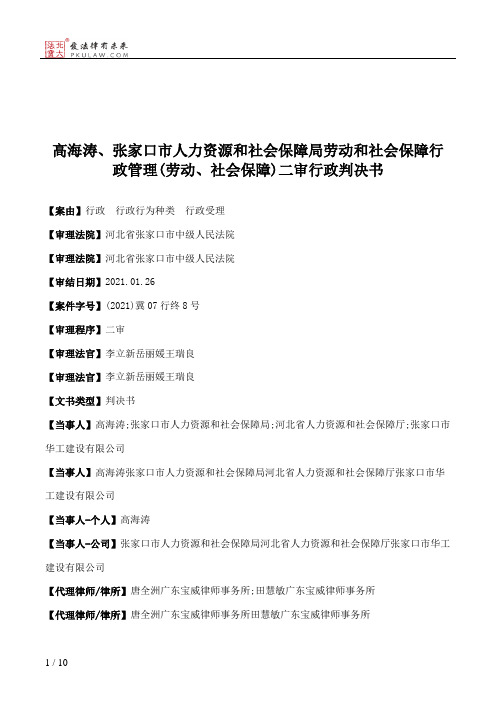 北大法宝 发法律有未来 PKULAW.COM

高海涛、张家口市人力资源和社会保障局劳动和社会保障行政管理(劳动、社会保障)二审行政判决书

【案由】行政 行政行为种类 行政受理

【审理法院】河北省张家口市中级人民法院

【审理法院】河北省张家口市中级人民法院

【审结日期】2021.01.26

【案件字号】(2021)冀07行终8号

【审理程序】二审

【审理法官】李立新岳丽媛王瑞良

【审理法官】李立新岳丽媛王瑞良

【文书类型】判决书

【当事人】高海涛;张家口市人力资源和社会保障局;河北省人力资源和社会保障厅;张家口市华工建设有限公司

【当事人】高海涛张家口市人力资源和社会保障局河北省人力资源和社会保障厅张家口市华工建设有限公司

【当事人-个人】高海涛

【当事人-公司】张家口市人力资源和社会保障局河北省人力资源和社会保障厅张家口市华工建设有限公司

【代理律师/律所】唐全洲广东宝威律师事务所;田慧敏广东宝威律师事务所

【代理律师/律所】唐全洲广东宝威律师事务所田慧敏广东宝威律师事务所

1 / 10